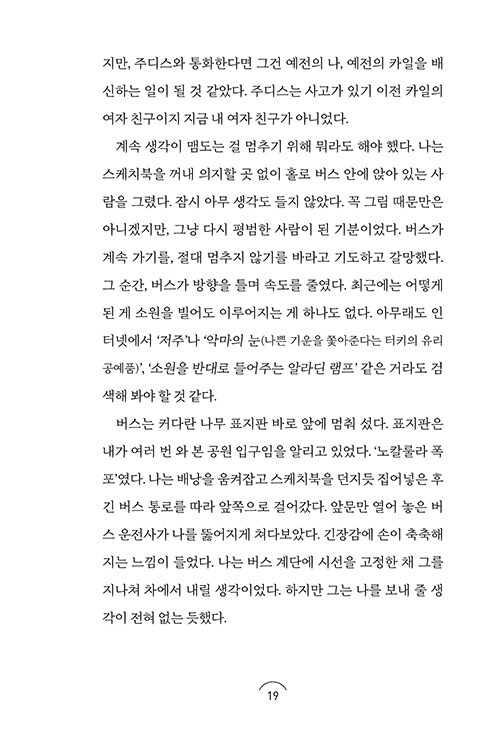 지만, 주디스와 통화한다면 그건 예전의 나, 예전의 카일을 배신하는 일이 될 것 같았다. 주디스는 사고가 있기 이전 카일의 여자 친구이지 지금 내 여자 친구가 아니었다.

계속 생각이 맴도는 걸 멈추기 위해 뭐라도 해야 했다. 나는 스케치북을 꺼내 의지할 곳 없이 홀로 버스 안에 앉아 있는 사람을 그렸다. 잠시 아무 생각도 들지 않았다. 꼭 그림 때문만은 아니겠지만, 그냥 다시 평범한 사람이 된 기분이었다. 버스가 계속 가기를, 절대 멈추지 않기를 바라고 기도하고 갈망했다. 그 순간, 버스가 방향을 틀며 속도를 줄였다. 최근에는 어떻게 된 게 소원을 빌어도 이루어지는 게 하나도 없다. 아무래도 인터넷에서 '저주'나 '악마의 눈(나쁜 기운을 쫓아준다는 터키의 유리 공예품)', '소원을 반대로 들어주는 알라딘 램프' 같은 거라도 검색해 봐야 할 것 같다.

버스는 커다란 나무 표지판 바로 앞에 멈춰 섰다. 표지판은 내가 여러 번 와 본 공원 입구임을 알리고 있었다. '노칼룰라 폭포'였다. 나는 배낭을 움켜잡고 스케치북을 던지듯 집어넣은 후 긴 버스 통로를 따라 앞쪽으로 걸어갔다. 앞문만 열어 놓은 버스 운전사가 나를 뚫어지게 쳐다보았다. 긴장감에 손이 축축해지는 느낌이 들었다. 나는 버스 계단에 시선을 고정한 채 그를 지나쳐 차에서 내릴 생각이었다. 하지만 그는 나를 보내 줄 생각이 전혀 없는 듯했다.

19